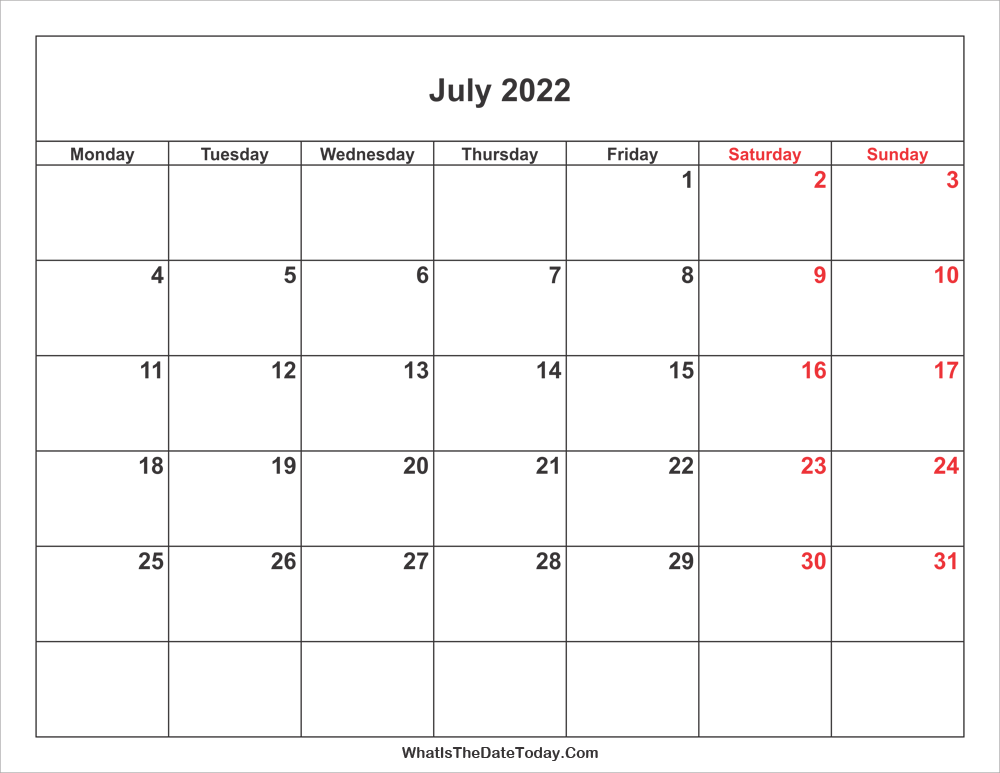 July 2022

| Monday | Tuesday | Wednesday | Thursday | Friday | Saturday | Sunday |
|---|---|---|---|---|---|---|
|  |  |  |  | 1 | 2 | 3 |
| 4 | 5 | 6 | 7 | 8 | 9 | 10 |
| 11 | 12 | 13 | 14 | 15 | 16 | 17 |
| 18 | 19 | 20 | 21 | 22 | 23 | 24 |
| 25 | 26 | 27 | 28 | 29 | 30 | 31 |
|  |  |  |  |  |  |  |

WhatIsTheDateToday.Com